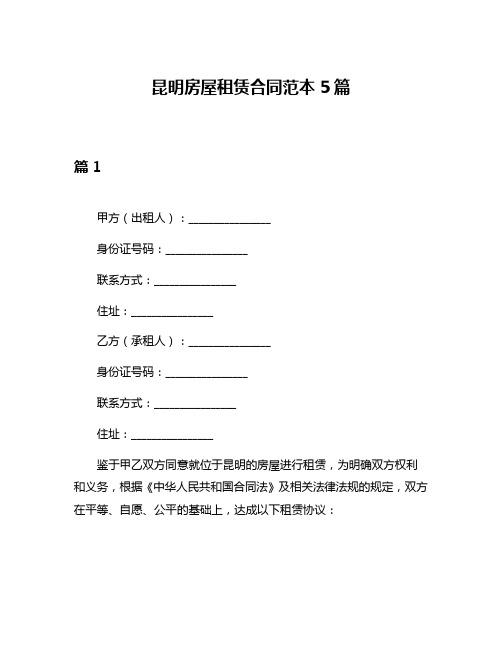 昆明房屋租赁合同范本 5 篇

篇 1

甲方（出租人）：________________

身份证号码：________________

联系方式：________________

住址：________________

乙方（承租人）：________________

身份证号码：________________

联系方式：________________

住址：________________

鉴于甲乙双方同意就位于昆明的房屋进行租赁，为明确双方权利和义务，根据《中华人民共和国合同法》及相关法律法规的规定，双方在平等、自愿、公平的基础上，达成以下租赁协议：